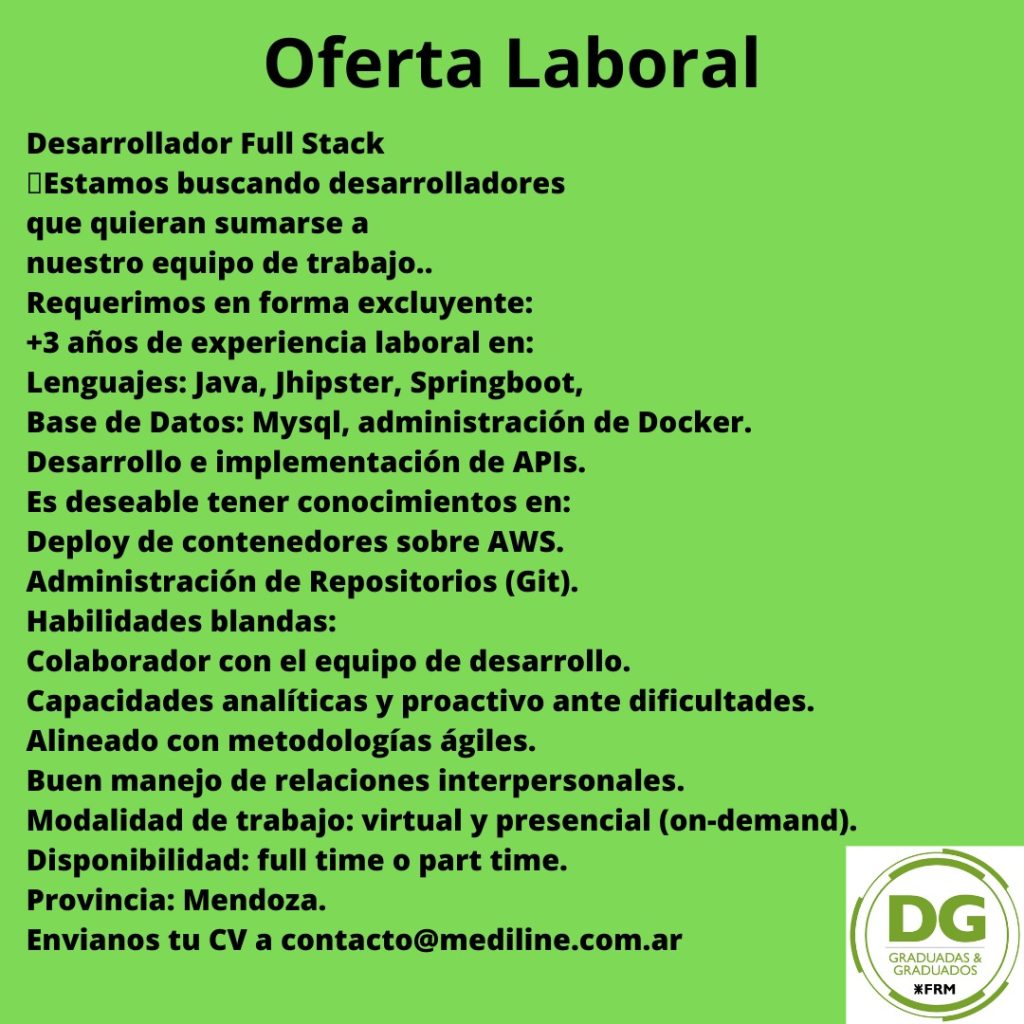 Oferta Laboral

Desarrollador Full Stack
Estamos buscando desarrolladores
que quieran sumarse a
nuestro equipo de trabajo..
Requerimos en forma excluyente:
+3 años de experiencia laboral en:
Lenguajes: Java, Jhipster, Springboot,
Base de Datos: Mysql, administración de Docker.
Desarrollo e implementación de APIs.
Es deseable tener conocimientos en:
Deploy de contenedores sobre AWS.
Administración de Repositorios (Git).
Habilidades blandas:
Colaborador con el equipo de desarrollo.
Capacidades analíticas y proactivo ante dificultades.
Alineado con metodologías ágiles.
Buen manejo de relaciones interpersonales.
Modalidad de trabajo: virtual y presencial (on-demand).
Disponibilidad: full time o part time.
Provincia: Mendoza.
Envianos tu CV a contacto@mediline.com.ar

DG
GRADUADAS &
GRADUADOS
FRM